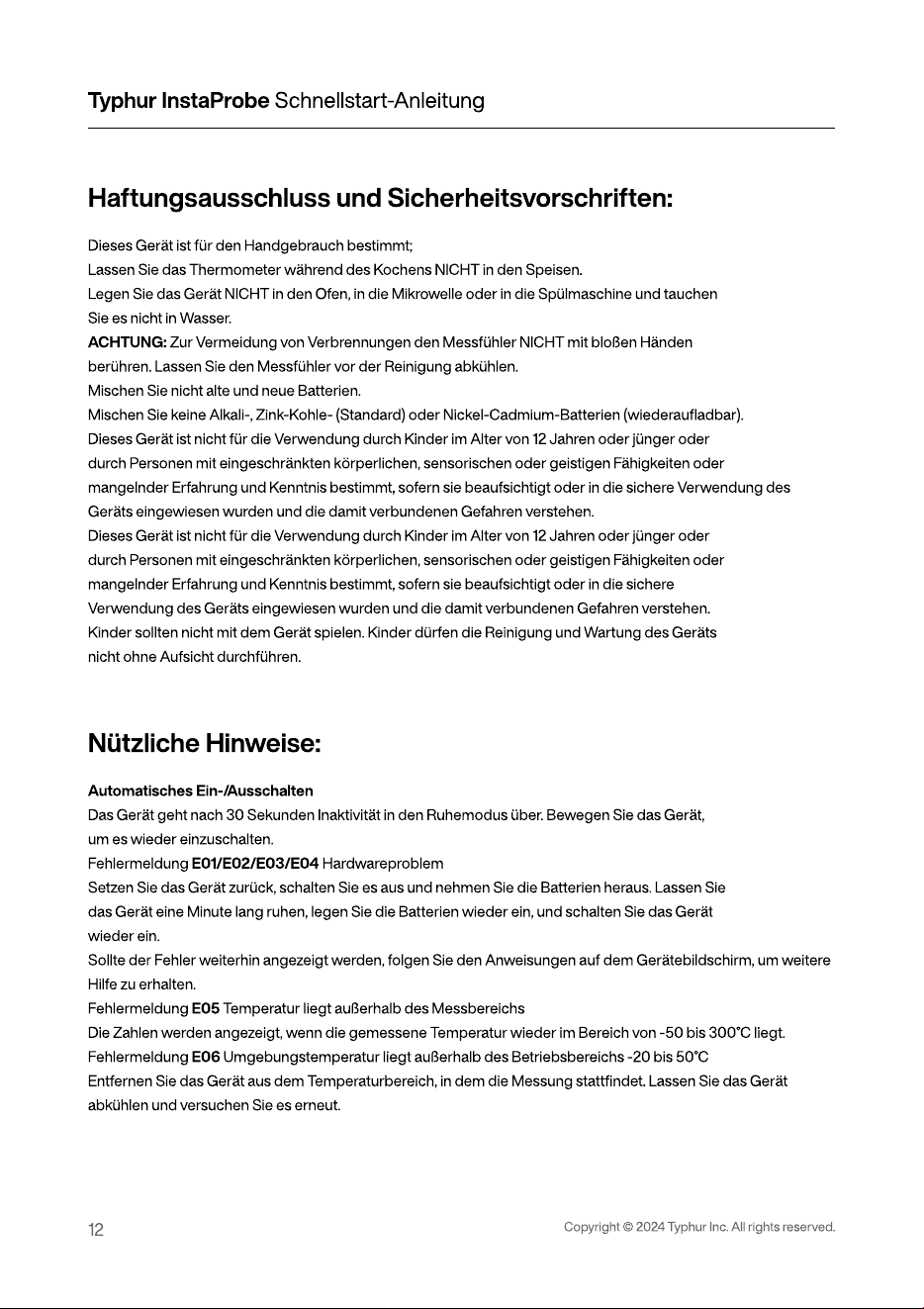 Typhur InstaProbe Schnellstart-Anleitung

Haftungsausschluss und Sicherheitsvorschriften:

Dieses Gerät ist für den Handgebrauch bestimmt;
Lassen Sie das Thermometer während des Kochens NICHT in den Speisen.
Legen Sie das Gerät NICHT in den Ofen, in die Mikrowelle oder in die Spülmaschine und tauchen Sie es nicht in Wasser.
ACHTUNG: Zur Vermeidung von Verbrennungen den Messfühler NICHT mit bloßen Händen berühren. Lassen Sie den Messfühler vor der Reinigung abkühlen.
Mischen Sie nicht alte und neue Batterien.
Mischen Sie keine Alkali-, Zink-Kohle- (Standard) oder Nickel-Cadmium-Batterien (wiederaufladbar).
Dieses Gerät ist nicht für die Verwendung durch Kinder im Alter von 12 Jahren oder jünger oder durch Personen mit eingeschränkten körperlichen, sensorischen oder geistigen Fähigkeiten oder mangelnder Erfahrung und Kenntnis bestimmt, sofern sie beaufsichtigt oder in die sichere Verwendung des Geräts eingewiesen wurden und die damit verbundenen Gefahren verstehen.
Dieses Gerät ist nicht für die Verwendung durch Kinder im Alter von 12 Jahren oder jünger oder durch Personen mit eingeschränkten körperlichen, sensorischen oder geistigen Fähigkeiten oder mangelnder Erfahrung und Kenntnis bestimmt, sofern sie beaufsichtigt oder in die sichere Verwendung des Geräts eingewiesen wurden und die damit verbundenen Gefahren verstehen.
Kinder sollten nicht mit dem Gerät spielen. Kinder dürfen die Reinigung und Wartung des Geräts nicht ohne Aufsicht durchführen.

Nützliche Hinweise:

Automatisches Ein-/Ausschalten
Das Gerät geht nach 30 Sekunden Inaktivität in den Ruhemodus über. Bewegen Sie das Gerät, um es wieder einzuschalten.
Fehlermeldung E01/E02/E03/E04 Hardwareproblem
Setzen Sie das Gerät zurück, schalten Sie es aus und nehmen Sie die Batterien heraus. Lassen Sie das Gerät eine Minute lang ruhen, legen Sie die Batterien wieder ein, und schalten Sie das Gerät wieder ein.
Sollte der Fehler weiterhin angezeigt werden, folgen Sie den Anweisungen auf dem Gerätebildschirm, um weitere Hilfe zu erhalten.
Fehlermeldung E05 Temperatur liegt außerhalb des Messbereichs
Die Zahlen werden angezeigt, wenn die gemessene Temperatur wieder im Bereich von -50 bis 300°C liegt.
Fehlermeldung E06 Umgebungstemperatur liegt außerhalb des Betriebsbereichs -20 bis 50°C
Entfernen Sie das Gerät aus dem Temperaturbereich, in dem die Messung stattfindet. Lassen Sie das Gerät abkühlen und versuchen Sie es erneut.

12

Copyright © 2024 Typhur Inc. All rights reserved.